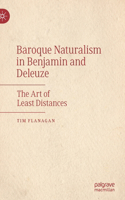 Baroque Naturalism in Benjamin and Deleuze

The Art of Least Distances

TIM FLANAGAN

palgrave macmillan